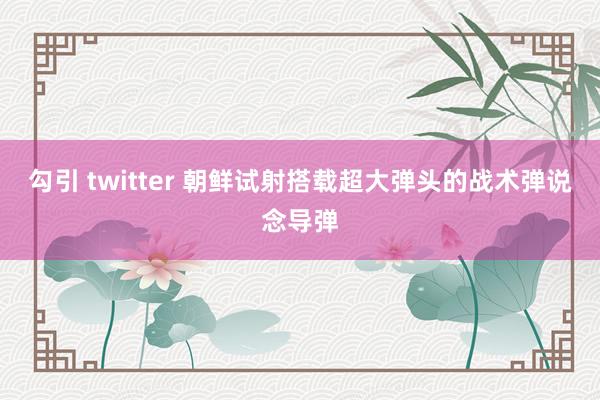 勾引 twitter 朝鲜试射搭载超大弹头的战术弹说念导弹